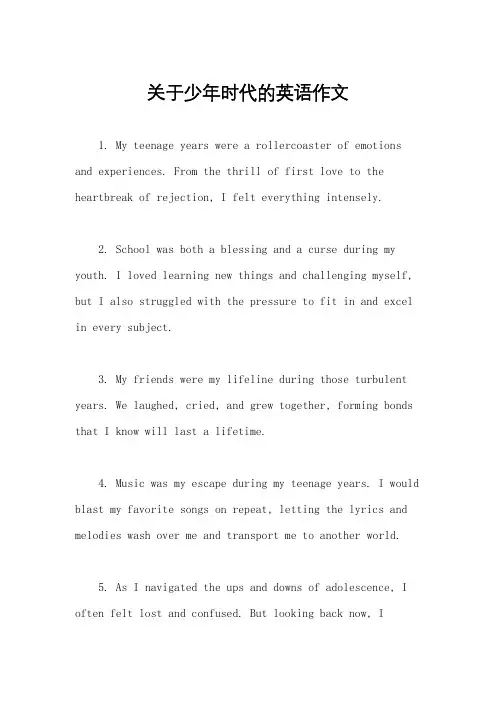 关于少年时代的英语作文

1. My teenage years were a rollercoaster of emotions and experiences. From the thrill of first love to the heartbreak of rejection, I felt everything intensely.

2. School was both a blessing and a curse during my youth. I loved learning new things and challenging myself, but I also struggled with the pressure to fit in and excel in every subject.

3. My friends were my lifeline during those turbulent years. We laughed, cried, and grew together, forming bonds that I know will last a lifetime.

4. Music was my escape during my teenage years. I would blast my favorite songs on repeat, letting the lyrics and melodies wash over me and transport me to another world.

5. As I navigated the ups and downs of adolescence, I often felt lost and confused. But looking back now, I